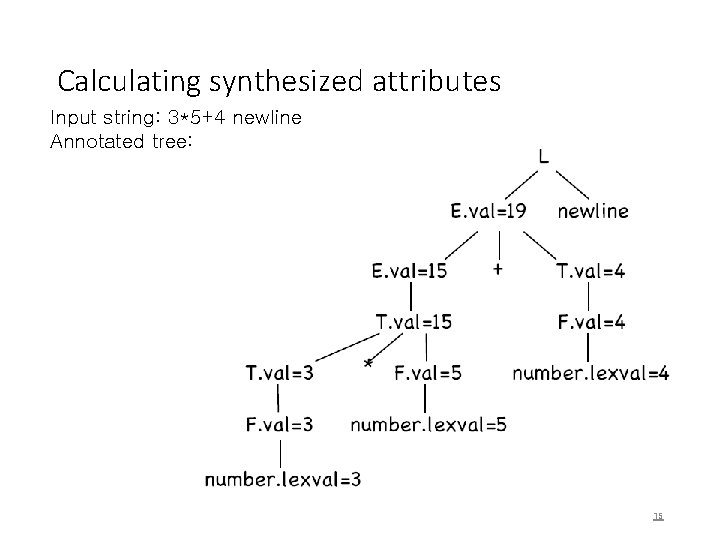 Calculating synthesized attributes

Input string: 3*5+4 newline
Annotated tree:

L

E.val=19 newline

E.val=15 + T.val=4

T.val=15

F.val=4

T.val=3 * F.val=5 number.lexval=4

F.val=3 number.lexval=5

number.lexval=3

15